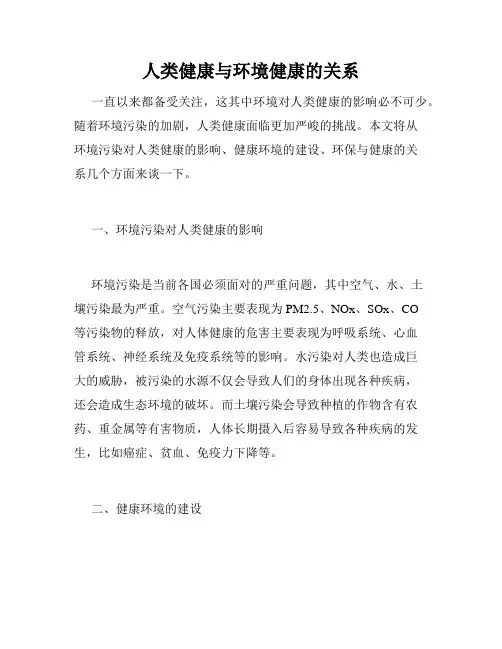 人类健康与环境健康的关系

一直以来都备受关注，这其中环境对人类健康的影响必不可少。随着环境污染的加剧，人类健康面临更加严峻的挑战。本文将从环境污染对人类健康的影响、健康环境的建设、环保与健康的关系几个方面来谈一下。

一、环境污染对人类健康的影响

环境污染是当前各国必须面对的严重问题，其中空气、水、土壤污染最为严重。空气污染主要表现为PM2.5、NOx、SOx、CO等污染物的释放，对人体健康的危害主要表现为呼吸系统、心血管系统、神经系统及免疫系统等的影响。水污染对人类也造成巨大的威胁，被污染的水源不仅会导致人们的身体出现各种疾病，还会造成生态环境的破坏。而土壤污染会导致种植的作物含有农药、重金属等有害物质，人体长期摄入后容易导致各种疾病的发生，比如癌症、贫血、免疫力下降等。

二、健康环境的建设